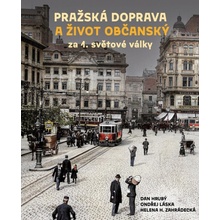 PRAŽSKÁ DOPRAVA
A ŽIVOT OBČANSKÝ
za 1. světové války

DAN HRUBÝ
ONDŘEJ LÁSKA
HELENA H. ZAHRÁDECKÁ